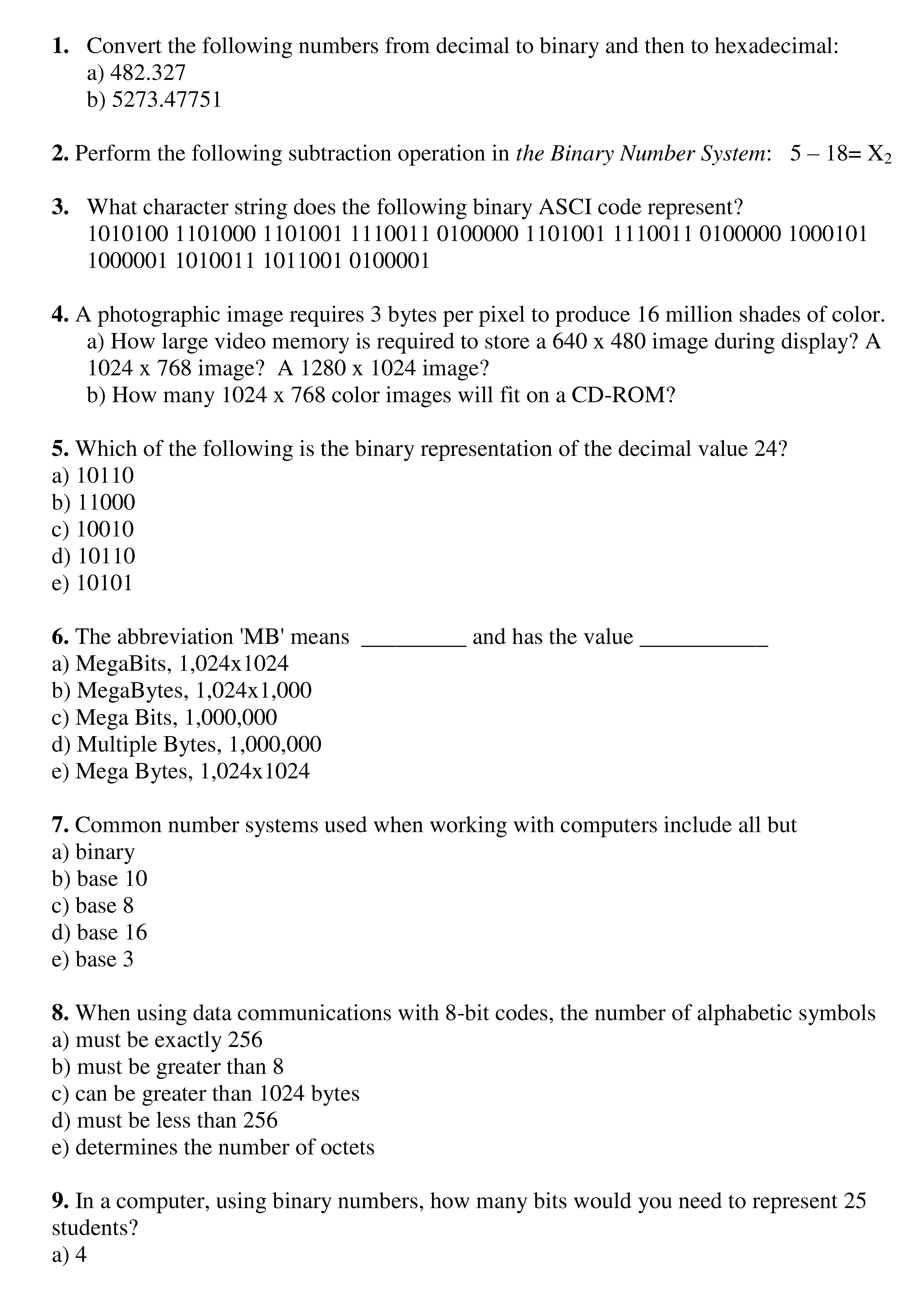 **1.** Convert the following numbers from decimal to binary and then to hexadecimal:
a) 482.327
b) 5273.47751

**2.** Perform the following subtraction operation in *the Binary Number System*: $5 - 18 = X_2$

**3.** What character string does the following binary ASCI code represent?
1010100 1101000 1101001 1110011 0100000 1101001 1110011 0100000 1000101 1000001 1010011 1011001 0100001

**4.** A photographic image requires 3 bytes per pixel to produce 16 million shades of color.
a) How large video memory is required to store a 640 x 480 image during display? A 1024 x 768 image? A 1280 x 1024 image?
b) How many 1024 x 768 color images will fit on a CD-ROM?

**5.** Which of the following is the binary representation of the decimal value 24?
a) 10110
b) 11000
c) 10010
d) 10110
e) 10101

**6.** The abbreviation 'MB' means _________ and has the value ___________
a) MegaBits, 1,024x1024
b) MegaBytes, 1,024x1,000
c) Mega Bits, 1,000,000
d) Multiple Bytes, 1,000,000
e) Mega Bytes, 1,024x1024

**7.** Common number systems used when working with computers include all but
a) binary
b) base 10
c) base 8
d) base 16
e) base 3

**8.** When using data communications with 8-bit codes, the number of alphabetic symbols
a) must be exactly 256
b) must be greater than 8
c) can be greater than 1024 bytes
d) must be less than 256
e) determines the number of octets

**9.** In a computer, using binary numbers, how many bits would you need to represent 25 students?
a) 4